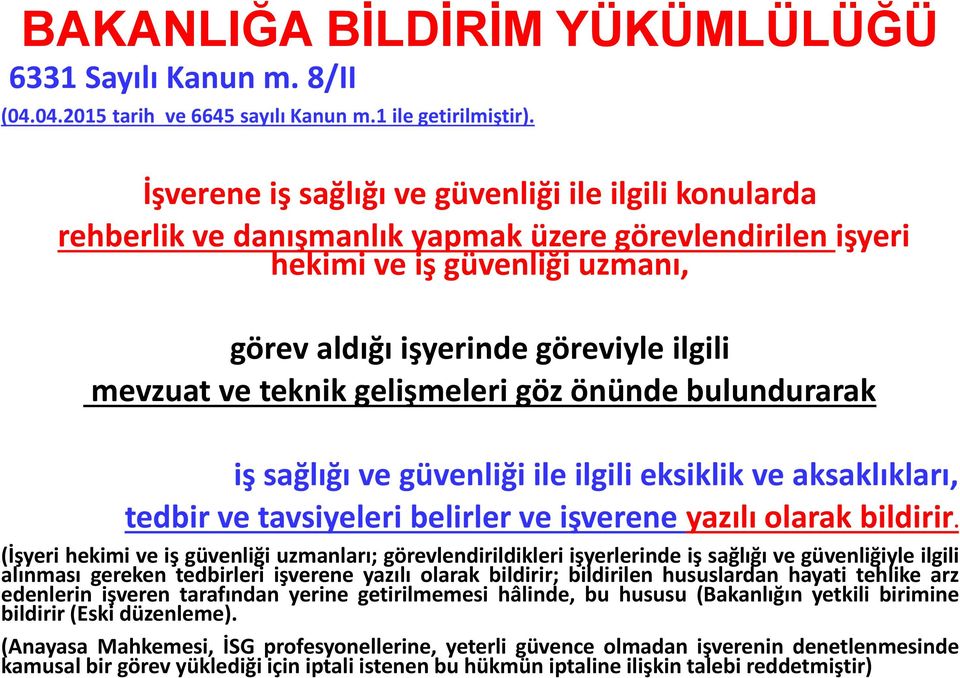 BAKANLIĞA BİLDİRİM YÜKÜMLÜLÜĞÜ
6331 Sayılı Kanun m. 8/II
(04.04.2015 tarih ve 6645 sayılı Kanun m.1 ile getirilmiştir).

İşverene iş sağlığı ve güvenliği ile ilgili konularda rehberlik ve danışmanlık yapmak üzere görevlendirilen işyeri hekimi ve iş güvenliği uzmanı,

görev aldığı işyerinde göreviyle ilgili mevzuat ve teknik gelişmeleri göz önünde bulundurarak

iş sağlığı ve güvenliği ile ilgili eksiklik ve aksaklıkları, tedbir ve tavsiyeleri belirler ve işverene yazılı olarak bildirir.

(İşyeri hekimi ve iş güvenliği uzmanları; görevlendirildikleri işyerlerinde iş sağlığı ve güvenliğiyle ilgili alınması gereken tedbirleri işverene yazılı olarak bildirir; bildirilen hususlardan hayati tehlike arz edenlerin işveren tarafından yerine getirilmemesi hâlinde, bu hususu (Bakanlığın yetkili birimine bildirir (Eski düzenleme).

(Anayasa Mahkemesi, İSG profesyonellerine, yeterli güvence olmadan işverenin denetlenmesinde kamusal bir görev yüklediği için iptali istenen bu hükmün iptaline ilişkin talebi reddetmiştir)